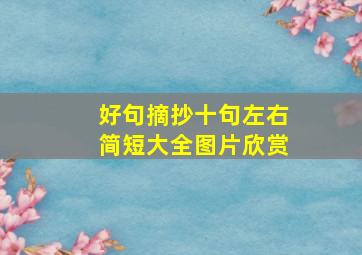 好句摘抄十句左右
简短大全图片欣赏